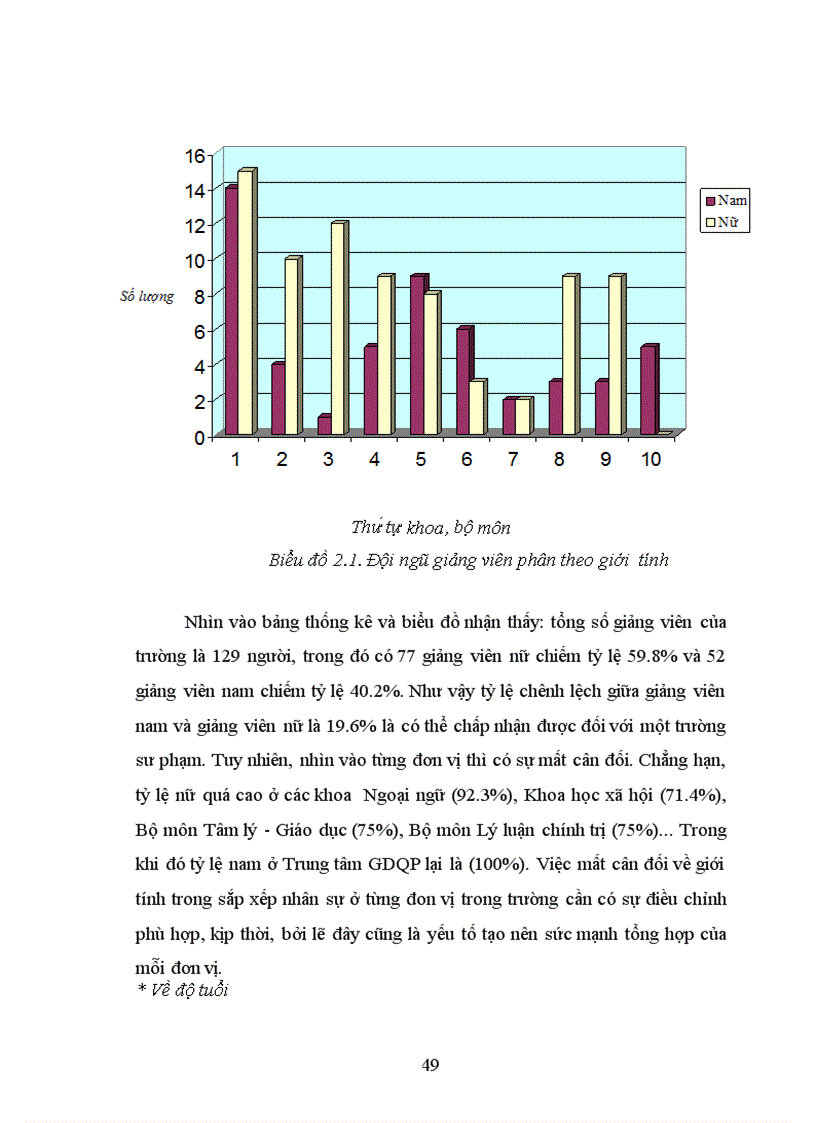 16
14
12
10
8
6
4
2
0

Số lượng

Nam
Nữ

1 2 3 4 5 6 7 8 9 10

Thứ tự khoa, bộ môn

Biểu đồ 2.1. Đội ngũ giảng viên phân theo giới tính

Nhìn vào bảng thống kê và biểu đồ nhận thấy: tổng số giảng viên của trường là 129 người, trong đó có 77 giảng viên nữ chiếm tỷ lệ 59.8% và 52 giảng viên nam chiếm tỷ lệ 40.2%. Như vậy tỷ lệ chênh lệch giữa giảng viên nam và giảng viên nữ là 19.6% là có thể chấp nhận được đối với một trường sư phạm. Tuy nhiên, nhìn vào từng đơn vị thì có sự mất cân đối. Chẳng hạn, tỷ lệ nữ quá cao ở các khoa Ngoại ngữ (92.3%), Khoa học xã hội (71.4%), Bộ môn Tâm lý - Giáo dục (75%), Bộ môn Lý luận chính trị (75%)... Trong khi đó tỷ lệ nam ở Trung tâm GDQP lại là (100%). Việc mất cân đối về giới tính trong sắp xếp nhân sự ở từng đơn vị trong trường cần có sự điều chỉnh phù hợp, kịp thời, bởi lẽ đây cũng là yếu tố tạo nên sức mạnh tổng hợp của mỗi đơn vị.

* Về độ tuổi

49